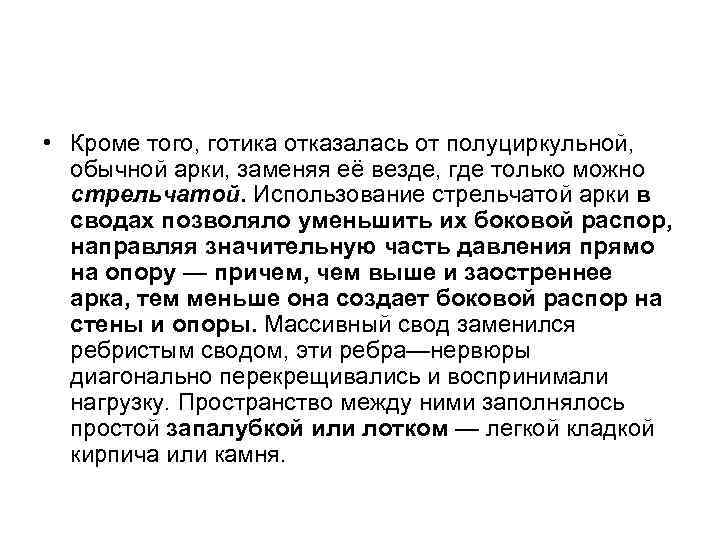 • Кроме того, готика отказалась от полуциркульной, обычной арки, заменяя её везде, где только можно стрельчатой. Использование стрельчатой арки в сводах позволяло уменьшить их боковой распор, направляя значительную часть давления прямо на опору — причем, чем выше и заостреннее арка, тем меньше она создает боковой распор на стены и опоры. Массивный свод заменился ребристым сводом, эти ребра—нервюры диагонально перекрещивались и воспринимали нагрузку. Пространство между ними заполнялось простой запалубкой или лотком — легкой кладкой кирпича или камня.